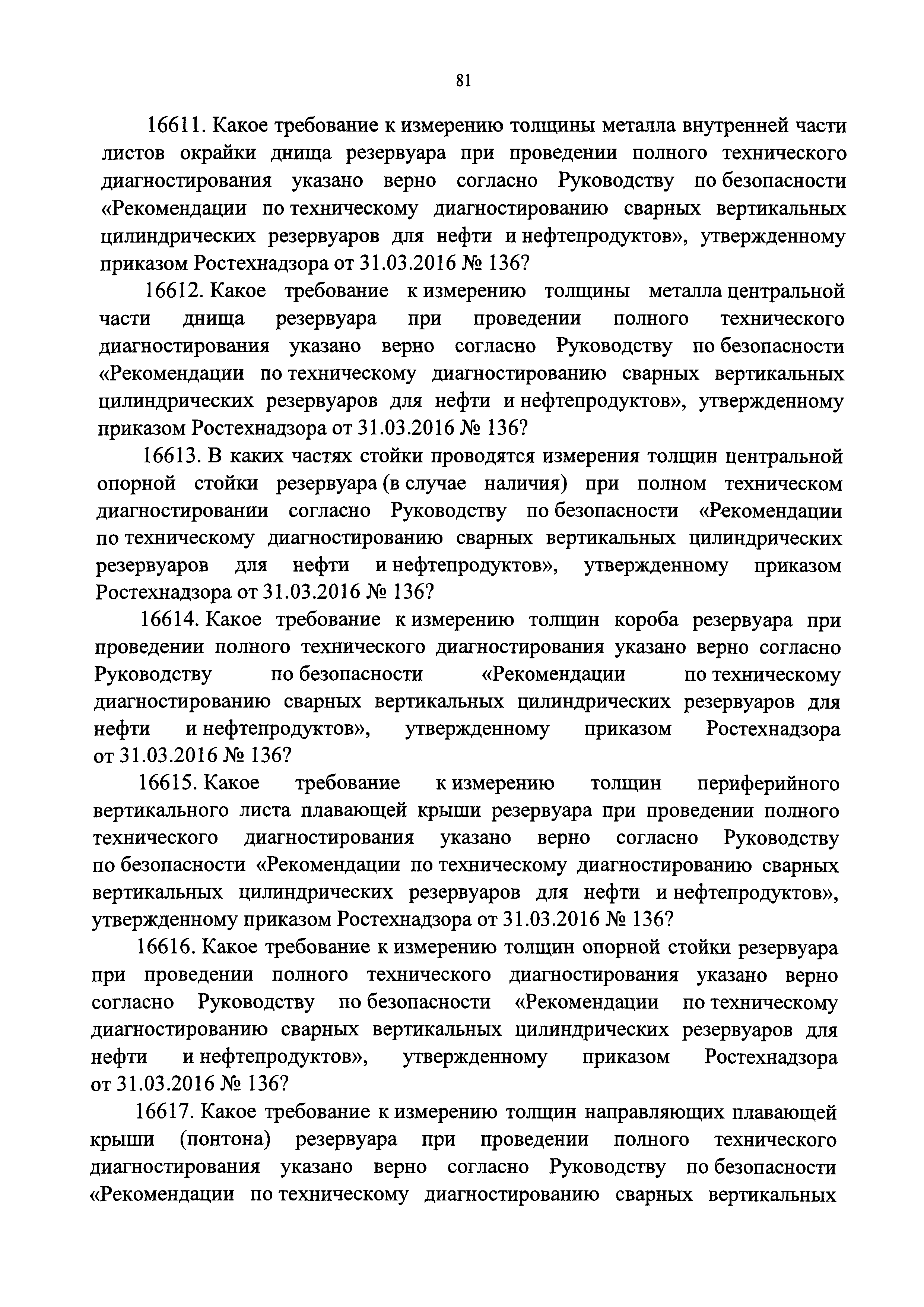 81

16611. Какое требование к измерению толщины металла внутренней части листов окрайки днища резервуара при проведении полного технического диагностирования указано верно согласно Руководству по безопасности «Рекомендации по техническому диагностированию сварных вертикальных цилиндрических резервуаров для нефти и нефтепродуктов», утвержденному приказом Ростехнадзора от 31.03.2016 № 136?

16612. Какое требование к измерению толщины металла центральной части днища резервуара при проведении полного технического диагностирования указано верно согласно Руководству по безопасности «Рекомендации по техническому диагностированию сварных вертикальных цилиндрических резервуаров для нефти и нефтепродуктов», утвержденному приказом Ростехнадзора от 31.03.2016 № 136?

16613. В каких частях стойки проводятся измерения толщин центральной опорной стойки резервуара (в случае наличия) при полном техническом диагностировании согласно Руководству по безопасности «Рекомендации по техническому диагностированию сварных вертикальных цилиндрических резервуаров для нефти и нефтепродуктов», утвержденному приказом Ростехнадзора от 31.03.2016 № 136?

16614. Какое требование к измерению толщин короба резервуара при проведении полного технического диагностирования указано верно согласно Руководству по безопасности «Рекомендации по техническому диагностированию сварных вертикальных цилиндрических резервуаров для нефти и нефтепродуктов», утвержденному приказом Ростехнадзора от 31.03.2016 № 136?

16615. Какое требование к измерению толщин периферийного вертикального листа плавающей крыши резервуара при проведении полного технического диагностирования указано верно согласно Руководству по безопасности «Рекомендации по техническому диагностированию сварных вертикальных цилиндрических резервуаров для нефти и нефтепродуктов», утвержденному приказом Ростехнадзора от 31.03.2016 № 136?

16616. Какое требование к измерению толщин опорной стойки резервуара при проведении полного технического диагностирования указано верно согласно Руководству по безопасности «Рекомендации по техническому диагностированию сварных вертикальных цилиндрических резервуаров для нефти и нефтепродуктов», утвержденному приказом Ростехнадзора от 31.03.2016 № 136?

16617. Какое требование к измерению толщин направляющих плавающей крыши (понтона) резервуара при проведении полного технического диагностирования указано верно согласно Руководству по безопасности «Рекомендации по техническому диагностированию сварных вертикальных